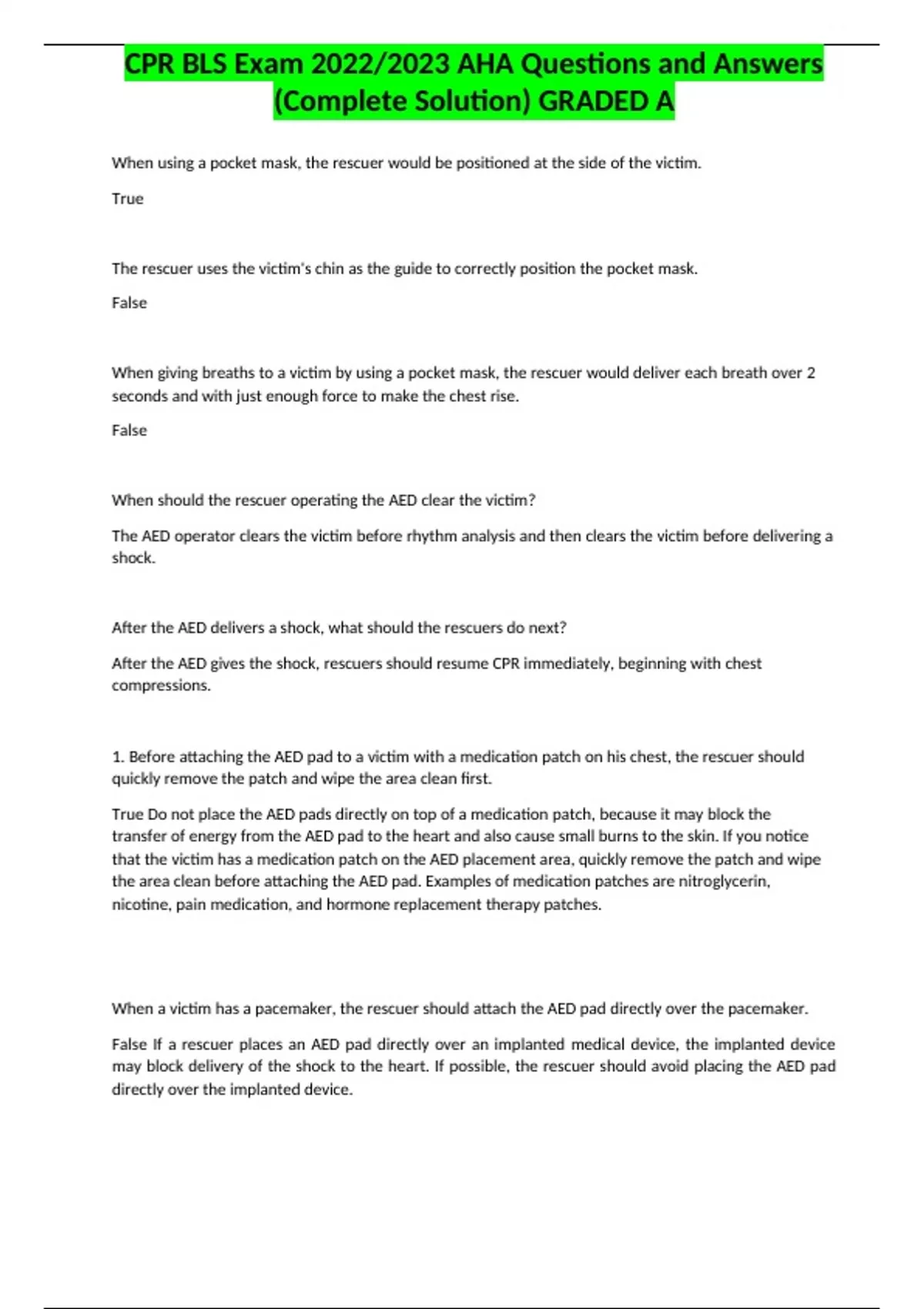 CPR BLS Exam 2022/2023 AHA Questions and Answers (Complete Solution) GRADED A

When using a pocket mask, the rescuer would be positioned at the side of the victim.

True

The rescuer uses the victim's chin as the guide to correctly position the pocket mask.

False

When giving breaths to a victim by using a pocket mask, the rescuer would deliver each breath over 2 seconds and with just enough force to make the chest rise.

False

When should the rescuer operating the AED clear the victim?

The AED operator clears the victim before rhythm analysis and then clears the victim before delivering a shock.

After the AED delivers a shock, what should the rescuers do next?

After the AED gives the shock, rescuers should resume CPR immediately, beginning with chest compressions.

1. Before attaching the AED pad to a victim with a medication patch on his chest, the rescuer should quickly remove the patch and wipe the area clean first.

True Do not place the AED pads directly on top of a medication patch, because it may block the transfer of energy from the AED pad to the heart and also cause small burns to the skin. If you notice that the victim has a medication patch on the AED placement area, quickly remove the patch and wipe the area clean before attaching the AED pad. Examples of medication patches are nitroglycerin, nicotine, pain medication, and hormone replacement therapy patches.

When a victim has a pacemaker, the rescuer should attach the AED pad directly over the pacemaker.

False If a rescuer places an AED pad directly over an implanted medical device, the implanted device may block delivery of the shock to the heart. If possible, the rescuer should avoid placing the AED pad directly over the implanted device.